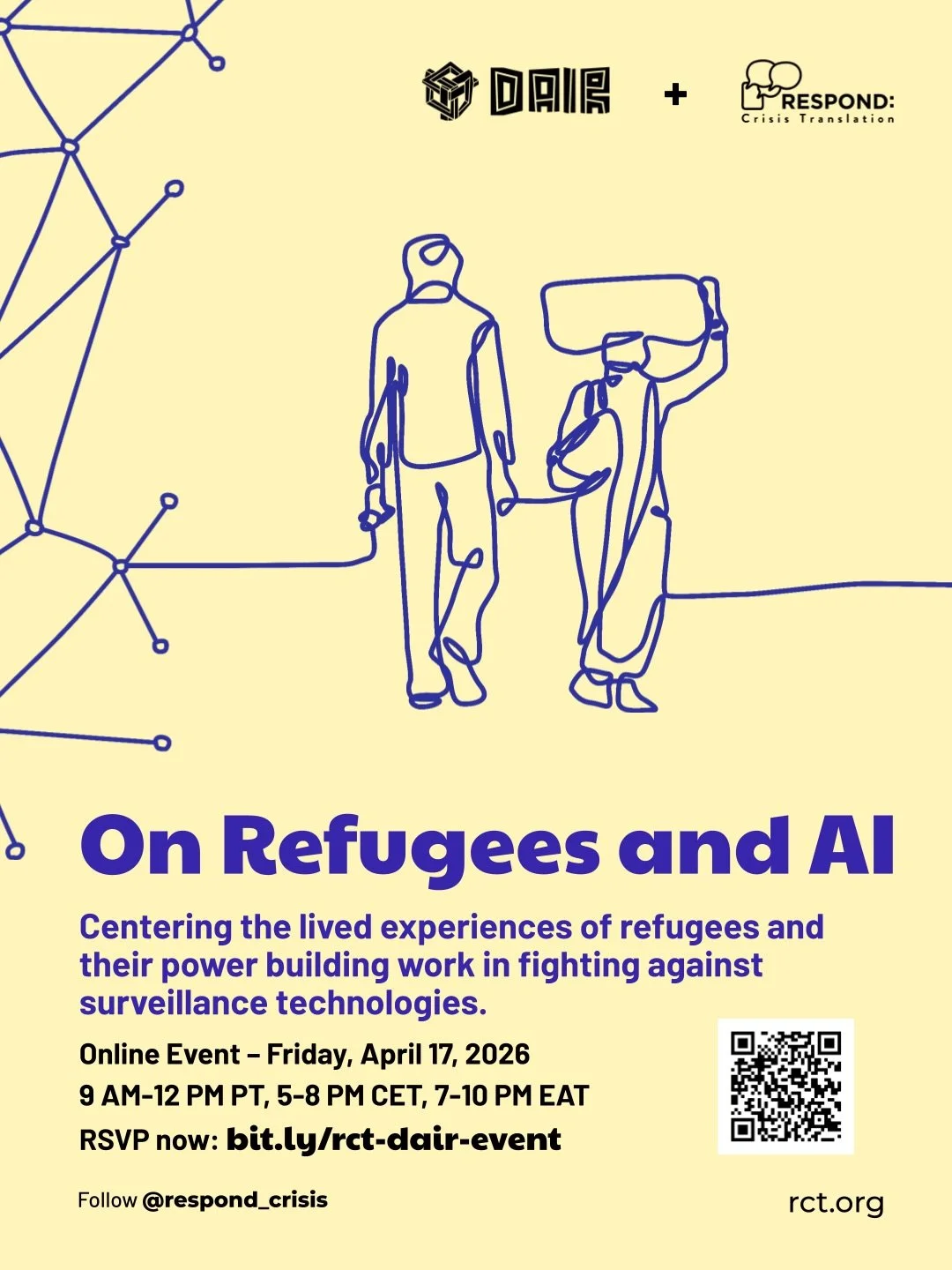 DAIR + RESPOND: Crisis Translation

On Refugees and AI

Centering the lived experiences of refugees and their power building work in fighting against surveillance technologies.

Online Event – Friday, April 17, 2026

9 AM-12 PM PT, 5-8 PM CET, 7-10 PM EAT

RSVP now: bit.ly/rct-dair-event

Follow @respond_crisis

rct.org